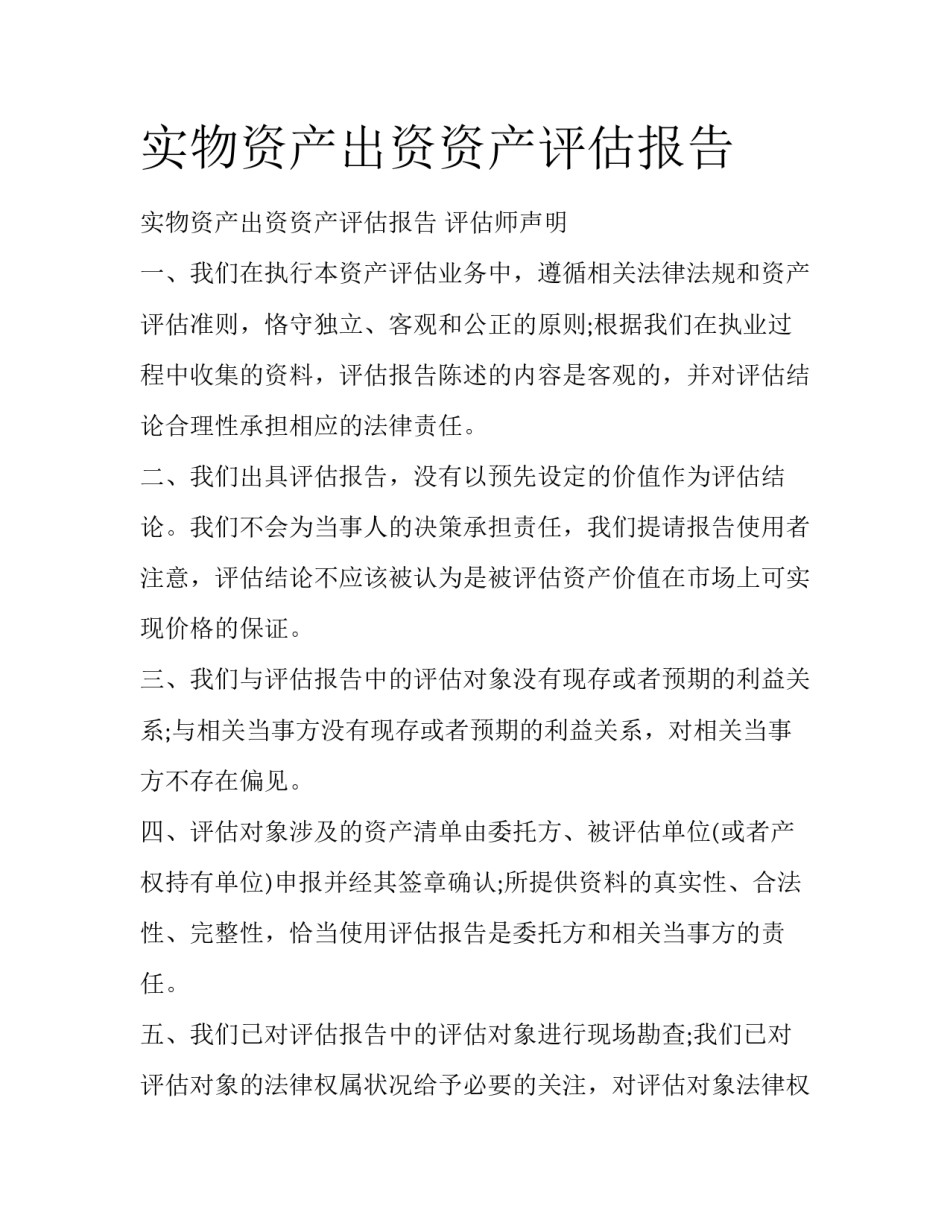 实物资产出资资产评估报告

实物资产出资资产评估报告 评估师声明

一、我们在执行本资产评估业务中，遵循相关法律法规和资产评估准则，恪守独立、客观和公正的原则;根据我们在执业过程中收集的资料，评估报告陈述的内容是客观的，并对评估结论合理性承担相应的法律责任。

二、我们出具评估报告，没有以预先设定的价值作为评估结论。我们不会为当事人的决策承担责任，我们提请报告使用者注意，评估结论不应该被认为是被评估资产价值在市场上可实现价格的保证。

三、我们与评估报告中的评估对象没有现存或者预期的利益关系;与相关当事方没有现存或者预期的利益关系，对相关当事方不存在偏见。

四、评估对象涉及的资产清单由委托方、被评估单位(或者产权持有单位)申报并经其签章确认;所提供资料的真实性、合法性、完整性，恰当使用评估报告是委托方和相关当事方的责任。

五、我们已对评估报告中的评估对象进行现场勘查;我们已对评估对象的法律权属状况给予必要的关注，对评估对象法律权